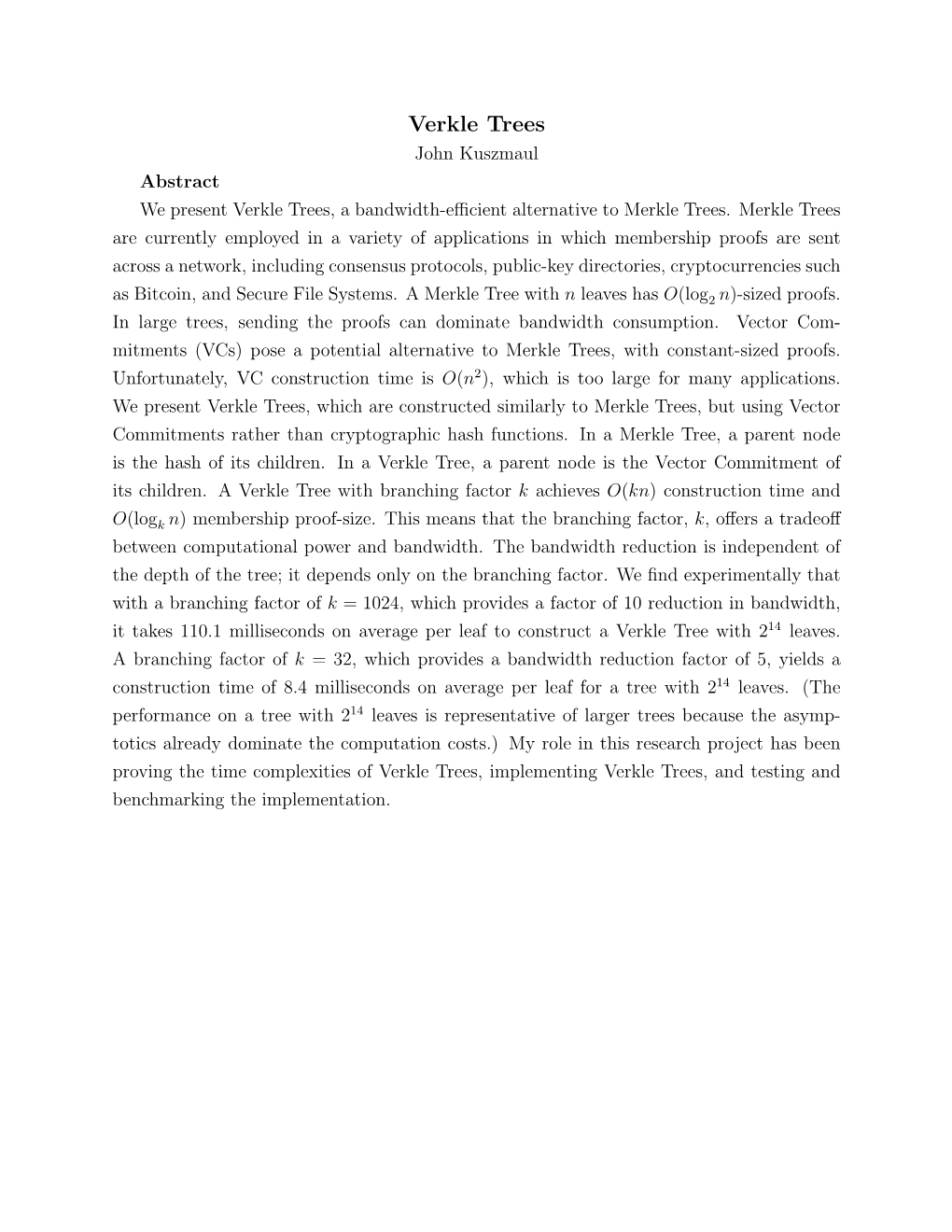 Verkle Trees
John Kuszmaul

Abstract

We present Verkle Trees, a bandwidth-efficient alternative to Merkle Trees. Merkle Trees are currently employed in a variety of applications in which membership proofs are sent across a network, including consensus protocols, public-key directories, cryptocurrencies such as Bitcoin, and Secure File Systems. A Merkle Tree with $n$ leaves has $O(\log_2 n)$-sized proofs. In large trees, sending the proofs can dominate bandwidth consumption. Vector Commitments (VCs) pose a potential alternative to Merkle Trees, with constant-sized proofs. Unfortunately, VC construction time is $O(n^2)$, which is too large for many applications. We present Verkle Trees, which are constructed similarly to Merkle Trees, but using Vector Commitments rather than cryptographic hash functions. In a Merkle Tree, a parent node is the hash of its children. In a Verkle Tree, a parent node is the Vector Commitment of its children. A Verkle Tree with branching factor $k$ achieves $O(kn)$ construction time and $O(\log_k n)$ membership proof-size. This means that the branching factor, $k$, offers a tradeoff between computational power and bandwidth. The bandwidth reduction is independent of the depth of the tree; it depends only on the branching factor. We find experimentally that with a branching factor of $k = 1024$, which provides a factor of 10 reduction in bandwidth, it takes 110.1 milliseconds on average per leaf to construct a Verkle Tree with $2^{14}$ leaves. A branching factor of $k = 32$, which provides a bandwidth reduction factor of 5, yields a construction time of 8.4 milliseconds on average per leaf for a tree with $2^{14}$ leaves. (The performance on a tree with $2^{14}$ leaves is representative of larger trees because the asymptotics already dominate the computation costs.) My role in this research project has been proving the time complexities of Verkle Trees, implementing Verkle Trees, and testing and benchmarking the implementation.